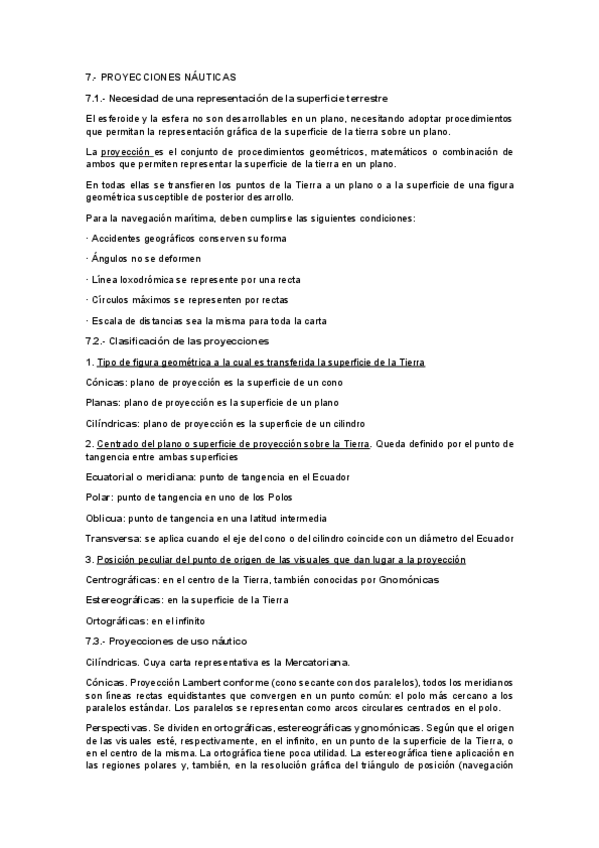 7.- PROYECCIONES NÁUTICAS

7.1.- Necesidad de una representación de la superficie terrestre

El esferoide y la esfera no son desarrollables en un plano, necesitando adoptar procedimientos que permitan la representación gráfica de la superficie de la tierra sobre un plano.

La proyección es el conjunto de procedimientos geométricos, matemáticos o combinación de ambos que permiten representar la superficie de la tierra en un plano.

En todas ellas se transfieren los puntos de la Tierra a un plano o a la superficie de una figura geométrica susceptible de posterior desarrollo.

Para la navegación marítima, deben cumplirse las siguientes condiciones:

· Accidentes geográficos conserven su forma

· Ángulos no se deformen

· Línea loxodrómica se represente por una recta

· Círculos máximos se representen por rectas

· Escala de distancias sea la misma para toda la carta

7.2.- Clasificación de las proyecciones

1. Tipo de figura geométrica a la cual es transferida la superficie de la Tierra

Cónicas: plano de proyección es la superficie de un cono

Planas: plano de proyección es la superficie de un plano

Cilíndricas: plano de proyección es la superficie de un cilindro

2. Centrado del plano o superficie de proyección sobre la Tierra. Queda definido por el punto de tangencia entre ambas superficies

Ecuatorial o meridiana: punto de tangencia en el Ecuador

Polar: punto de tangencia en uno de los Polos

Oblicua: punto de tangencia en una latitud intermedia

Transversa: se aplica cuando el eje del cono o del cilindro coincide con un diámetro del Ecuador

3. Posición peculiar del punto de origen de las visuales que dan lugar a la proyección

Centrográficas: en el centro de la Tierra, también conocidas por Gnomónicas

Estereográficas: en la superficie de la Tierra

Ortográficas: en el infinito

7.3.- Proyecciones de uso náutico

Cilíndricas. Cuya carta representativa es la Mercatoriana.

Cónicas. Proyección Lambert conforme (cono secante con dos paralelos), todos los meridianos son líneas rectas equidistantes que convergen en un punto común: el polo más cercano a los paralelos estándar. Los paralelos se representan como arcos circulares centrados en el polo.

Perspectivas. Se dividen en ortográficas, estereográficas y gnomónicas. Según que el origen de las visuales esté, respectivamente, en el infinito, en un punto de la superficie de la Tierra, o en el centro de la misma. La ortográfica tiene poca utilidad. La estereográfica tiene aplicación en las regiones polares y, también, en la resolución gráfica del triángulo de posición (navegación